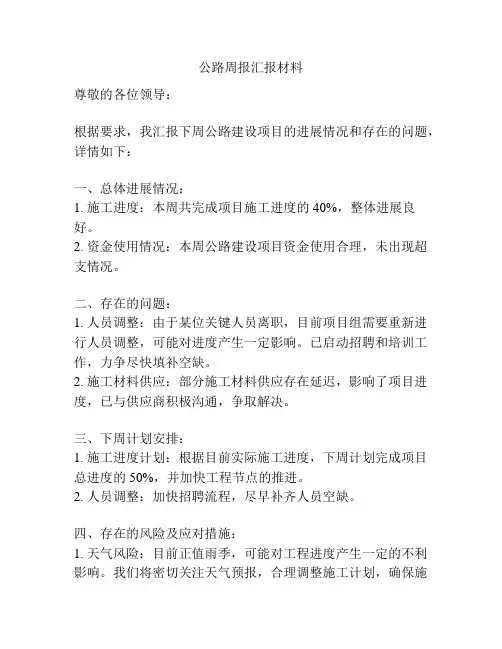 公路周报汇报材料

尊敬的各位领导：

根据要求，我汇报下周公路建设项目的进展情况和存在的问题，详情如下：

一、总体进展情况：
1. 施工进度：本周共完成项目施工进度的 40%，整体进展良好。
2. 资金使用情况：本周公路建设项目资金使用合理，未出现超支情况。

二、存在的问题：
1. 人员调整：由于某位关键人员离职，目前项目组需要重新进行人员调整，可能对进度产生一定影响。已启动招聘和培训工作，力争尽快填补空缺。
2. 施工材料供应：部分施工材料供应存在延迟，影响了项目进度，已与供应商积极沟通，争取解决。

三、下周计划安排：
1. 施工进度计划：根据目前实际施工进度，下周计划完成项目总进度的 50%，并加快工程节点的推进。
2. 人员调整：加快招聘流程，尽早补齐人员空缺。

四、存在的风险及应对措施：
1. 天气风险：目前正值雨季，可能对工程进度产生一定的不利影响。我们将密切关注天气预报，合理调整施工计划，确保施